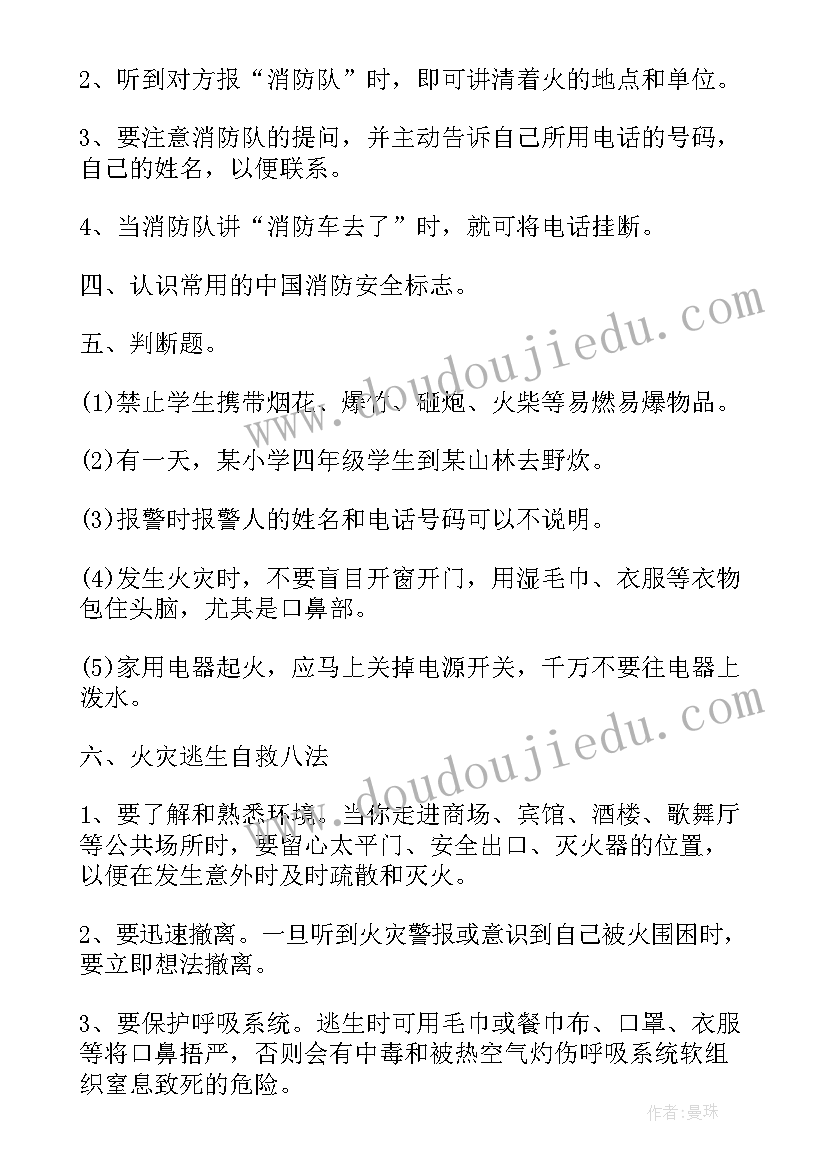 2、听到对方报“消防队”时，即可讲清着火的地点和单位。

3、要注意消防队的提问，并主动告诉自己所用电话的号码，自己的姓名，以便联系。

4、当消防队讲“消防车去了”时，就可将电话挂断。

四、认识常用的中国消防安全标志。

五、判断题。

(1)禁止学生携带烟花、爆竹、砸炮、火柴等易燃易爆物品。

(2)有一天，某小学四年级学生到某山林去野炊。

(3)报警时报警人的姓名和电话号码可以不说明。

(4)发生火灾时，不要盲目开窗开门，用湿毛巾、衣服等衣物包住头脑，尤其是口鼻部。

(5)家用电器起火，应马上关掉电源开关，千万不要往电器上泼水。

六、火灾逃生自救八法

1、要了解和熟悉环境。当你走进商场、宾馆、酒楼、歌舞厅等公共场所时，要留心太平门、安全出口、灭火器的位置，以便在发生意外时及时疏散和灭火。

2、要迅速撤离。一旦听到火灾警报或意识到自己被火围困时，要立即想法撤离。

3、要保护呼吸系统。逃生时可用毛巾或餐巾布、口罩、衣服等将口鼻捂严，否则会有中毒和被热空气灼伤呼吸系统软组织窒息致死的危险。

www.doudoujiedu.com

www.doudoujiedu.com

作者：曼珠